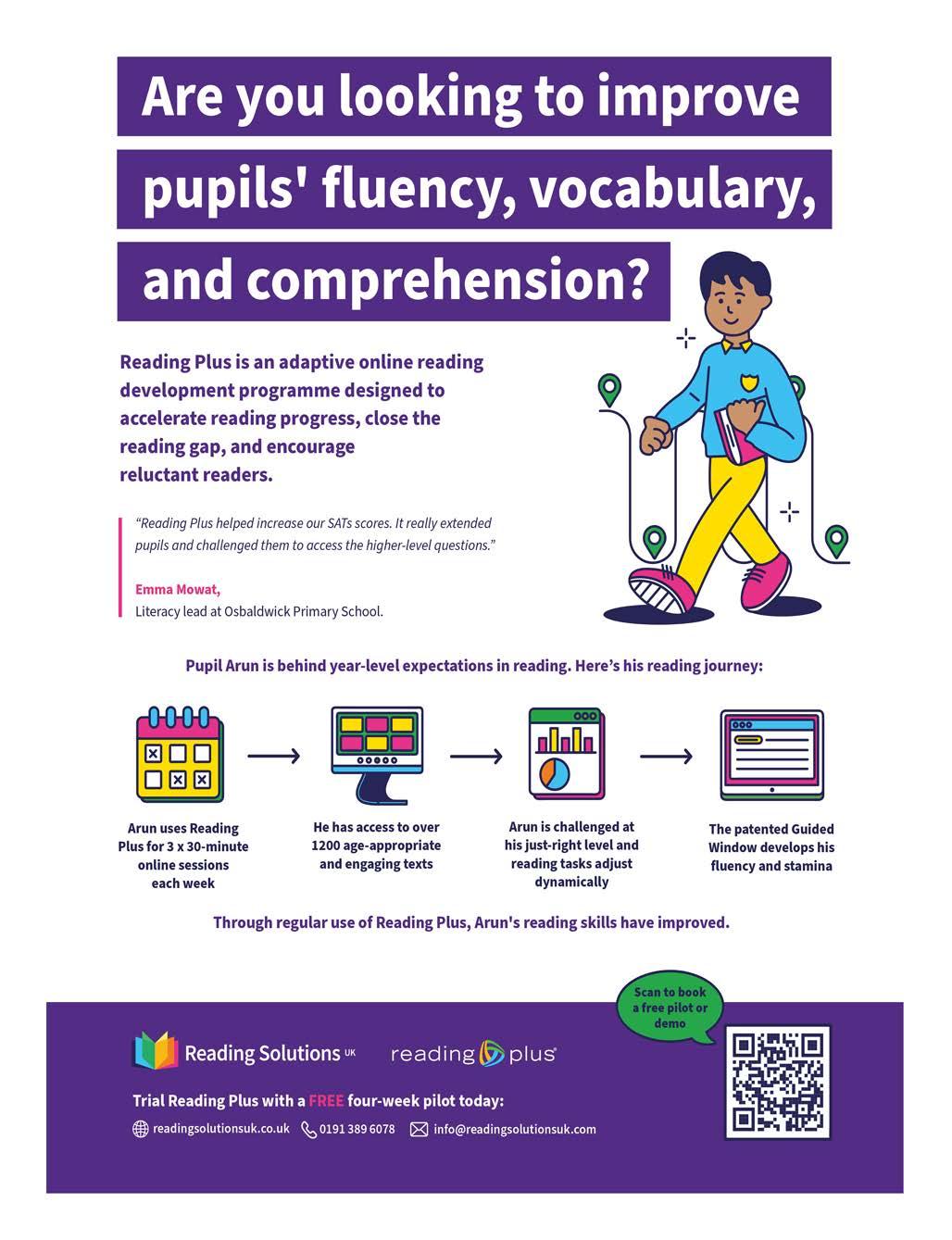 Are you looking to improve pupils' fluency, vocabulary, and comprehension?

Reading Plus is an adaptive online reading development programme designed to accelerate reading progress, close the reading gap, and encourage reluctant readers.

"Reading Plus helped increase our SATs scores. It really extended pupils and challenged them to access the higher-level questions."

Emma Mowat,
Literacy lead at Osbaldwick Primary School.

Pupil Arun is behind year-level expectations in reading. Here's his reading journey:

Arun uses Reading Plus for 3 x 30-minute online sessions each week

He has access to over 1200 age-appropriate and engaging texts

Arun is challenged at his just-right level and reading tasks adjust dynamically

The patented Guided Window develops his fluency and stamina

Through regular use of Reading Plus, Arun's reading skills have improved.

Scan to book a free pilot or demo

Reading Solutions UK

reading plus

Trial Reading Plus with a FREE four-week pilot today:

readingsolutionsuk.co.uk 0191 389 6078 info@readingsolutionsuk.com